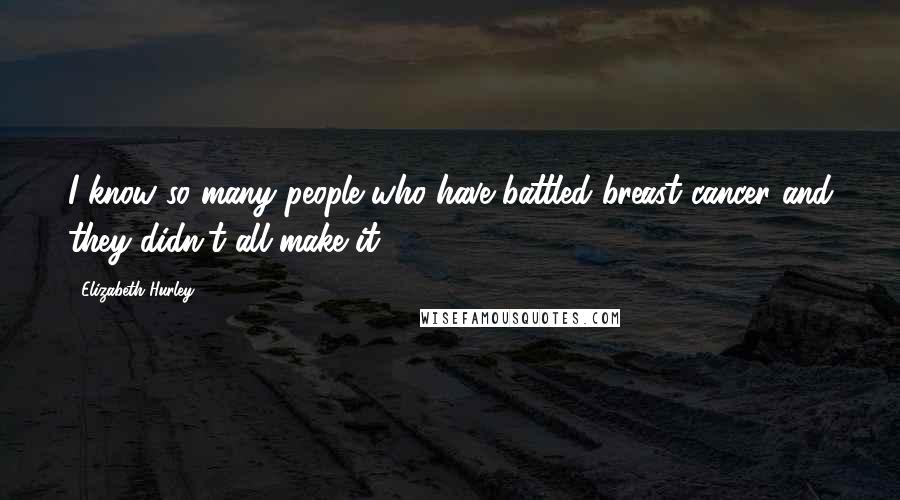 I know so many people who have battled breast cancer and they didn't all make it.

Elizabeth Hurley

WISEFAMOUSQUOTES.COM